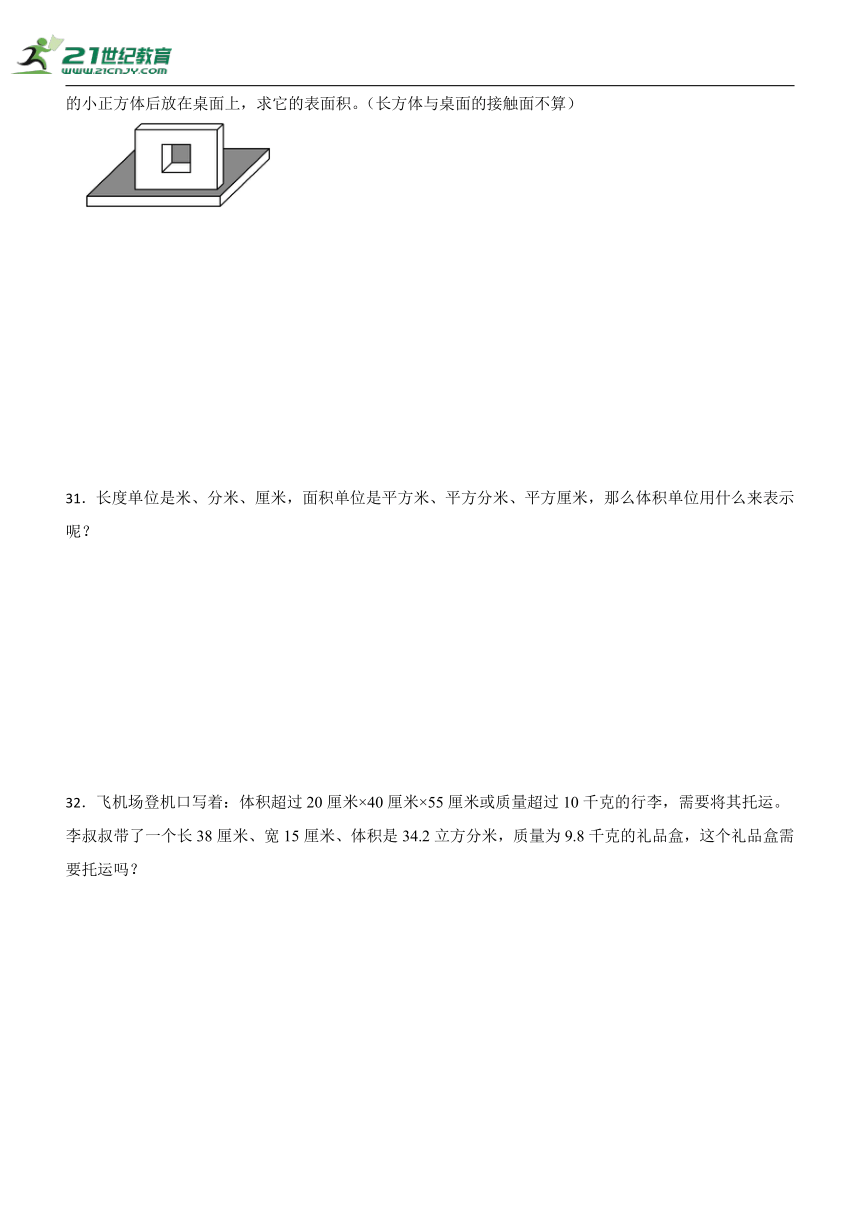 21世纪教育
www.21cnjy.com

的小正方体后放在桌面上，求它的表面积。（长方体与桌面的接触面不算）

31．长度单位是米、分米、厘米，面积单位是平方米、平方分米、平方厘米，那么体积单位用什么来表示呢？

32．飞机场登机口写着：体积超过 20 厘米×40 厘米×55 厘米或质量超过 10 千克的行李，需要将其托运。李叔叔带了一个长 38 厘米、宽 15 厘米、体积是 34.2 立方分米，质量为 9.8 千克的礼品盒，这个礼品盒需要托运吗？